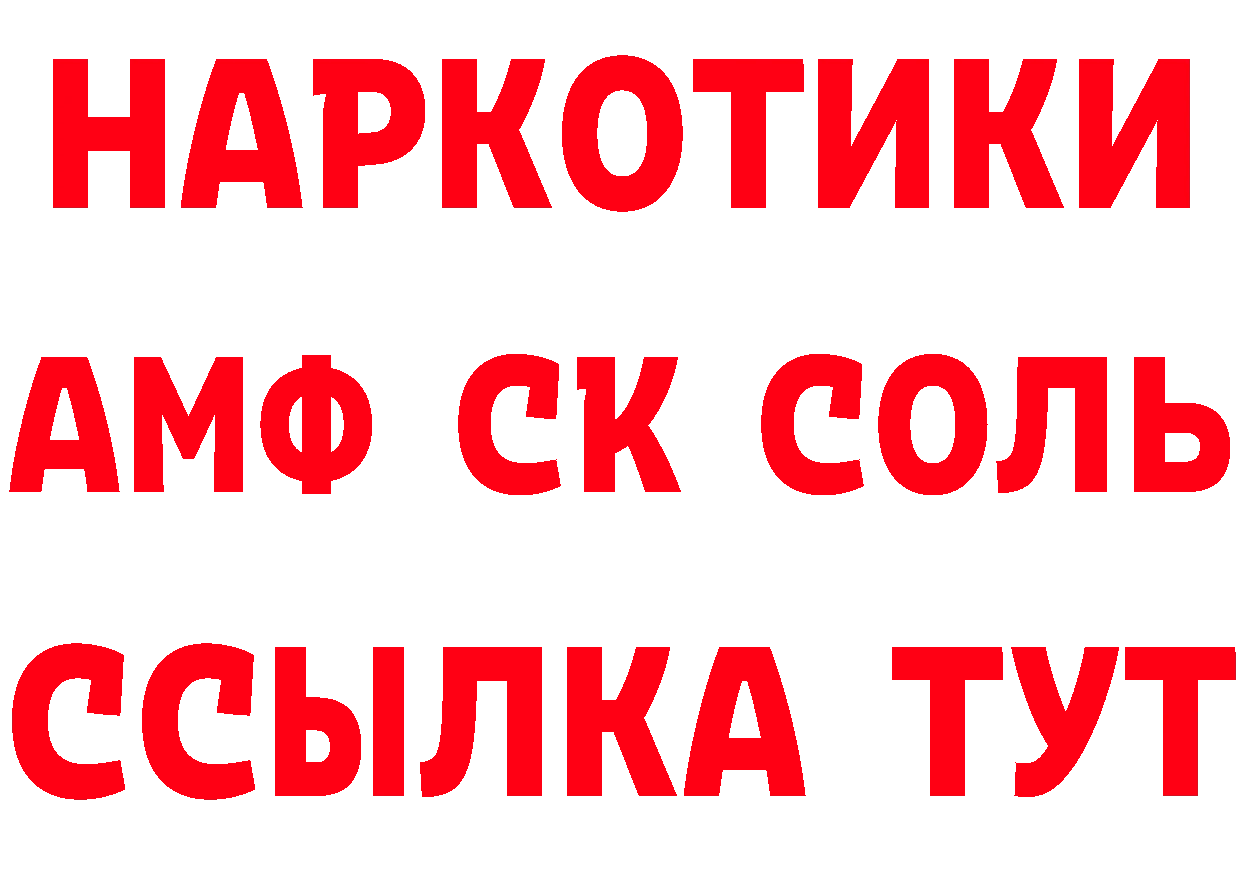 НАРКОТИКИ

АМФ СК СОЛЬ

ССЫЛКА ТУТ